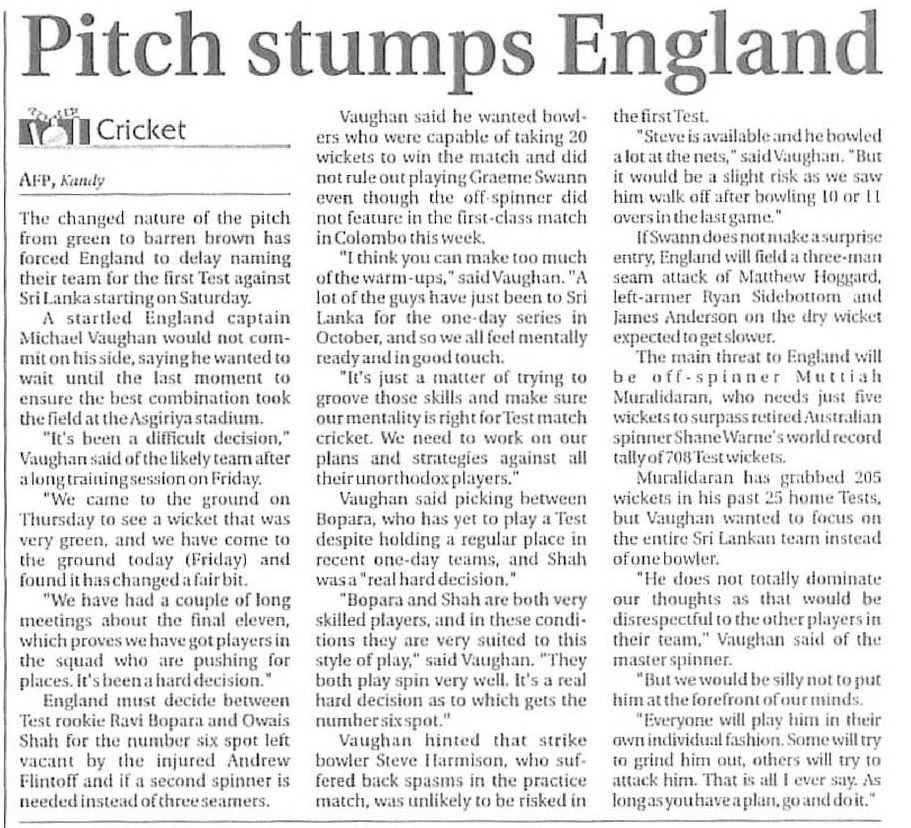 Pitch stumps England

Cricket

AFP, Kandy

The changed nature of the pitch from green to barren brown has forced England to delay naming their team for the first Test against Sri Lanka starting on Saturday.

A startled England captain Michael Vaughan would not commit on his side, saying he wanted to wait until the last moment to ensure the best combination took the field at the Asgiriya stadium.

"It's been a difficult decision," Vaughan said of the likely team after a long training session on Friday.

"We came to the ground on Thursday to see a wicket that was very green, and we have come to the ground today (Friday) and found it has changed a fair bit.

"We have had a couple of long meetings about the final eleven, which proves we have got players in the squad who are pushing for places. It's been a hard decision."

England must decide between Test rookie Ravi Bopara and Owais Shah for the number six spot left vacant by the injured Andrew Flintoff and if a second spinner is needed instead of three seamers.

Vaughan said he wanted bowlers who were capable of taking 20 wickets to win the match and did not rule out playing Graeme Swann even though the off-spinner did not feature in the first-class match in Colombo this week.

"I think you can make too much of the warm-ups," said Vaughan. "A lot of the guys have just been to Sri Lanka for the one-day series in October, and so we all feel mentally ready and in good touch.

"It's just a matter of trying to groove those skills and make sure our mentality is right for Test match cricket. We need to work on our plans and strategies against all their unorthodox players."

Vaughan said picking between Bopara, who has yet to play a Test despite holding a regular place in recent one-day teams, and Shah was a "real hard decision."

"Bopara and Shah are both very skilled players, and in these conditions they are very suited to this style of play," said Vaughan. "They both play spin very well. It's a real hard decision as to which gets the number six spot."

Vaughan hinted that strike bowler Steve Harmison, who suffered back spasms in the practice match, was unlikely to be risked in the first Test.

"Steve is available and he bowled a lot at the nets," said Vaughan. "But it would be a slight risk as we saw him walk off after bowling 10 or 11 overs in the last game."

If Swann does not make a surprise entry, England will field a three-man seam attack of Matthew Hoggard, left-armer Ryan Sidebottom and James Anderson on the dry wicket expected to get slower.

The main threat to England will be off-spinner Muttiah Muralidaran, who needs just five wickets to surpass retired Australian spinner Shane Warne's world record tally of 708 Test wickets.

Muralidaran has grabbed 205 wickets in his past 25 home Tests, but Vaughan wanted to focus on the entire Sri Lankan team instead of one bowler.

"He does not totally dominate our thoughts as that would be disrespectful to the other players in their team," Vaughan said of the master spinner.

"But we would be silly not to put him at the forefront of our minds.

"Everyone will play him in their own individual fashion. Some will try to grind him out, others will try to attack him. That is all I ever say. As long as you have a plan, go and do it."